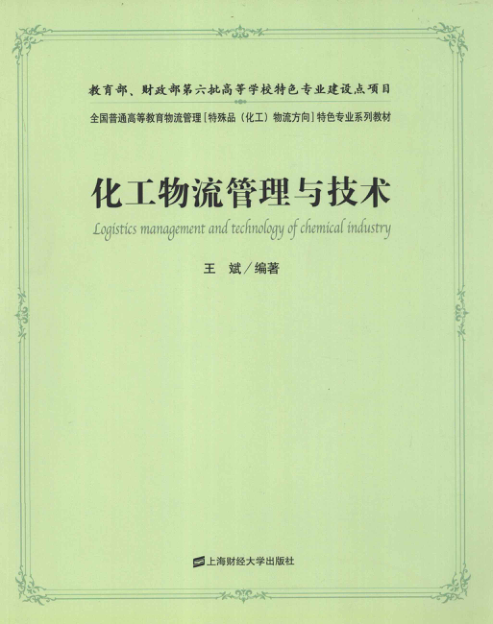 教育部、财政部第六批高等学校特色专业建设点项目

全国普通高等教育物流管理［特殊品（化工）物流方向］特色专业系列教材

化工物流管理与技术

Logistics management and technology of chemical industry

王　斌／编著

上海财经大学出版社